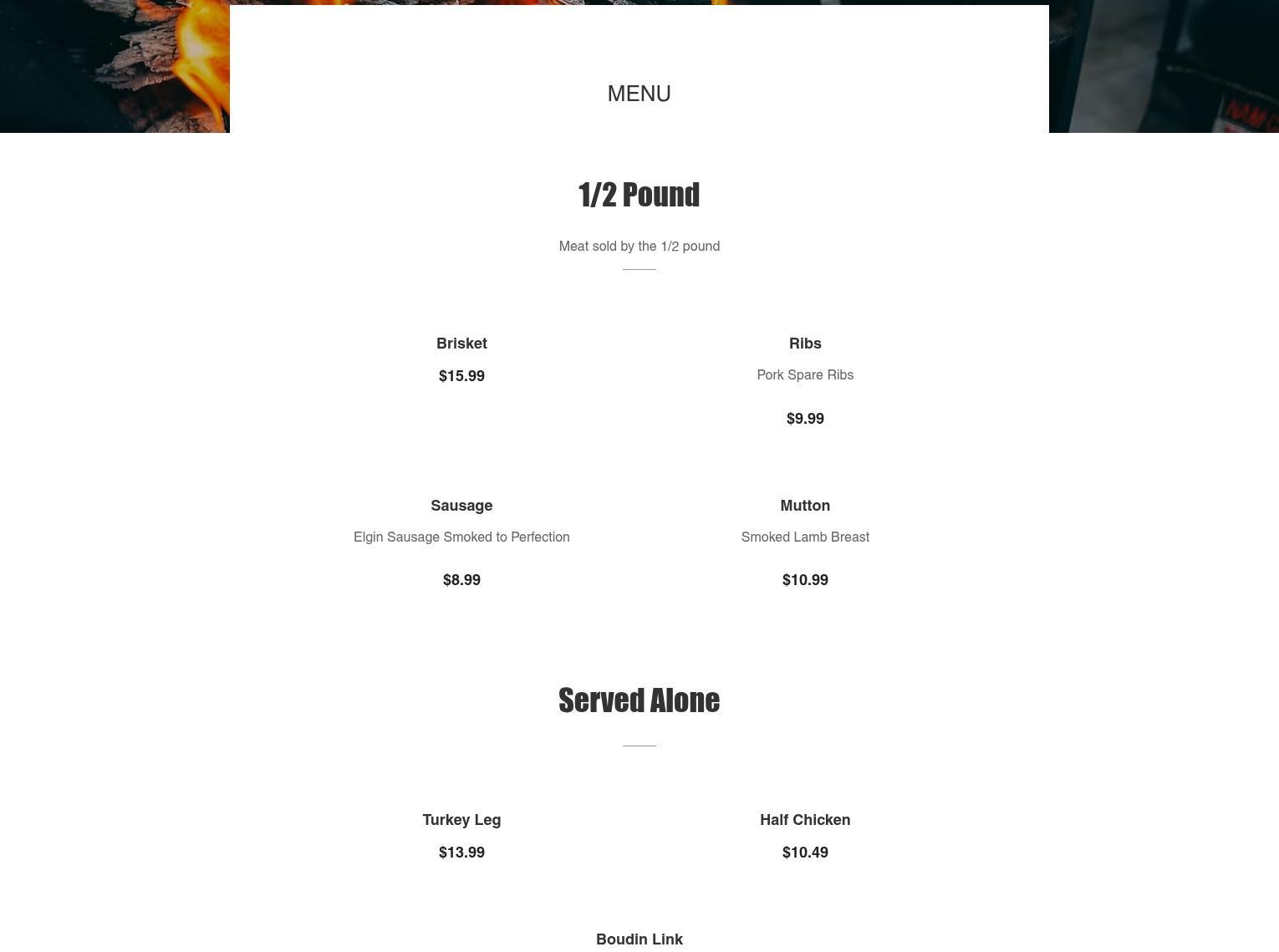 MENU

1/2 Pound

Meat sold by the 1/2 pound

Brisket

$15.99

Ribs

Pork Spare Ribs

$9.99

Sausage

Elgin Sausage Smoked to Perfection

$8.99

Mutton

Smoked Lamb Breast

$10.99

Served Alone

Turkey Leg

$13.99

Half Chicken

$10.49

Boudin Link